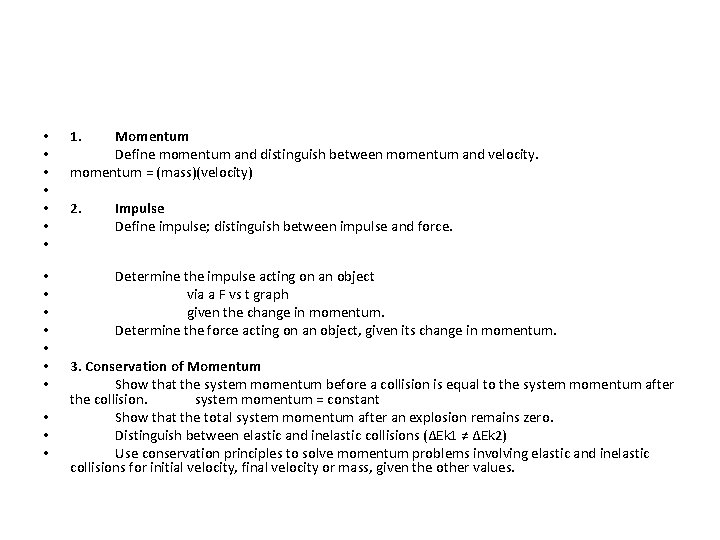 • 1. Momentum
• Define momentum and distinguish between momentum and velocity.
• momentum = (mass)(velocity)
•
• 2. Impulse
• Define impulse; distinguish between impulse and force.
•

• Determine the impulse acting on an object
• via a F vs t graph
• given the change in momentum.
• Determine the force acting on an object, given its change in momentum.
•
• 3. Conservation of Momentum
• Show that the system momentum before a collision is equal to the system momentum after the collision. system momentum = constant
• Show that the total system momentum after an explosion remains zero.
• Distinguish between elastic and inelastic collisions ($\Delta Ek1 \neq \Delta Ek2$)
• Use conservation principles to solve momentum problems involving elastic and inelastic collisions for initial velocity, final velocity or mass, given the other values.